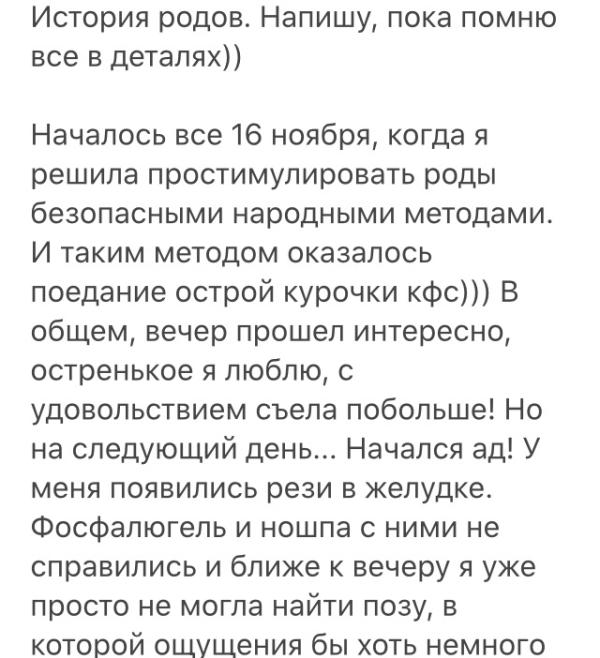 История родов. Напишу, пока помню все в деталях))

Началось все 16 ноября, когда я решила простимулировать роды безопасными народными методами. И таким методом оказалось поедание острой курочки кфс))) В общем, вечер прошел интересно, остренькое я люблю, с удовольствием съела побольше! Но на следующий день... Начался ад! У меня появились рези в желудке. Фосфалюгель и ношпа с ними не справились и ближе к вечеру я уже просто не могла найти позу, в которой ощущения бы хоть немного